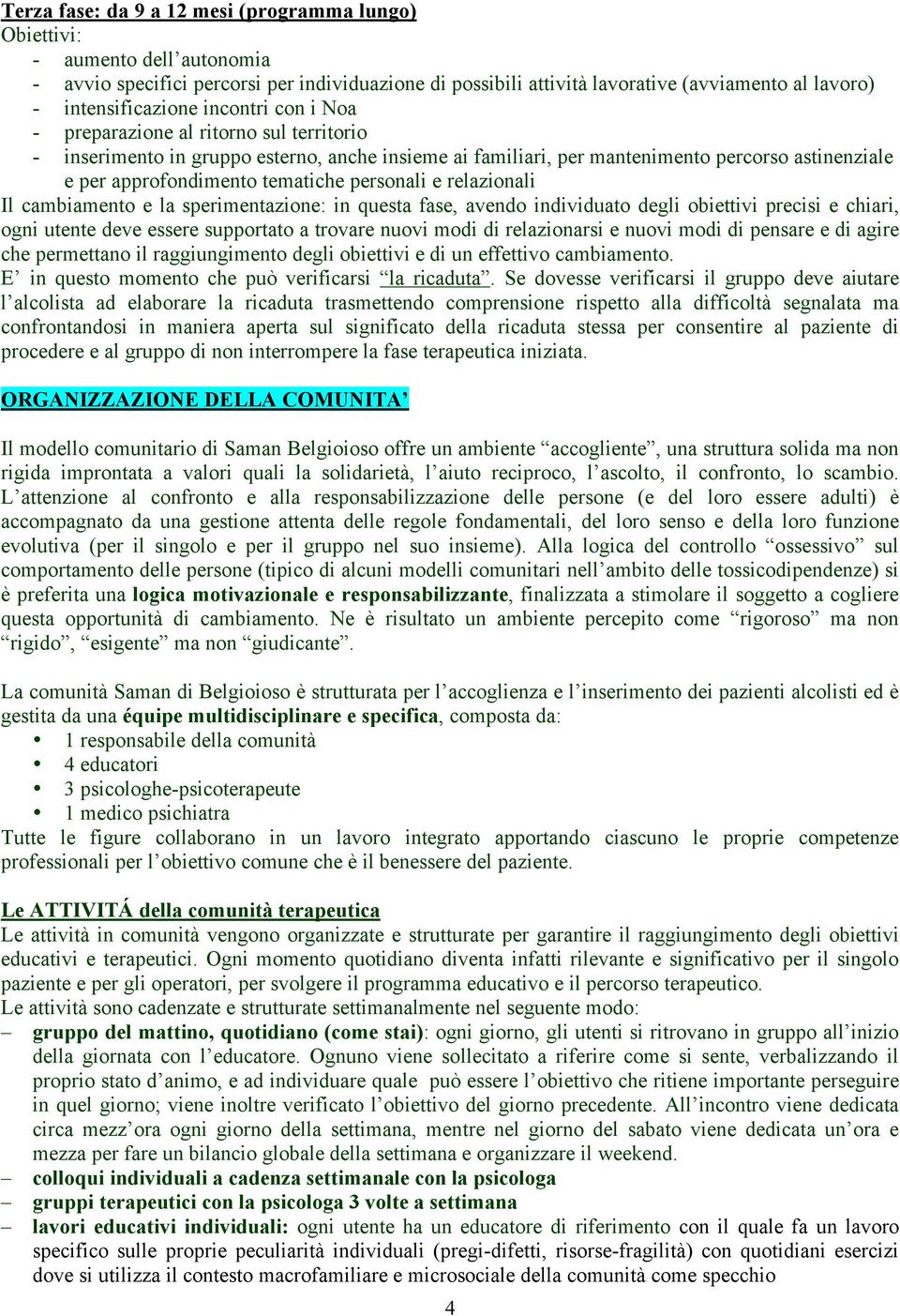 Terza fase: da 9 a 12 mesi (programma lungo)
Obiettivi:
- aumento dell'autonomia
- avvio specifici percorsi per individuazione di possibili attività lavorative (avviamento al lavoro)
- intensificazione incontri con i Noa
- preparazione al ritorno sul territorio
- inserimento in gruppo esterno, anche insieme ai familiari, per mantenimento percorso astinenziale e per approfondimento tematiche personali e relazionali
Il cambiamento e la sperimentazione: in questa fase, avendo individuato degli obiettivi precisi e chiari, ogni utente deve essere supportato a trovare nuovi modi di relazionarsi e nuovi modi di pensare e di agire che permettano il raggiungimento degli obiettivi e di un effettivo cambiamento.
E' in questo momento che può verificarsi "la ricaduta". Se dovesse verificarsi il gruppo deve aiutare l'alcolista ad elaborare la ricaduta trasmettendo comprensione rispetto alla difficoltà segnalata ma confrontandosi in maniera aperta sul significato della ricaduta stessa per consentire al paziente di procedere e al gruppo di non interrompere la fase terapeutica iniziata.

ORGANIZZAZIONE DELLA COMUNITA'

Il modello comunitario di Saman Belgioioso offre un ambiente "accogliente", una struttura solida ma non rigida improntata a valori quali la solidarietà, l'aiuto reciproco, l'ascolto, il confronto, lo scambio. L'attenzione al confronto e alla responsabilizzazione delle persone (e del loro essere adulti) è accompagnato da una gestione attenta delle regole fondamentali, del loro senso e della loro funzione evolutiva (per il singolo e per il gruppo nel suo insieme). Alla logica del controllo "ossessivo" sul comportamento delle persone (tipico di alcuni modelli comunitari nell'ambito delle tossicodipendenze) si è preferita una logica motivazionale e responsabilizzante, finalizzata a stimolare il soggetto a cogliere questa opportunità di cambiamento. Ne è risultato un ambiente percepito come "rigoroso" ma non "rigido", "esigente" ma non "giudicante".

La comunità Saman di Belgioioso è strutturata per l'accoglienza e l'inserimento dei pazienti alcolisti ed è gestita da una équipe multidisciplinare e specifica, composta da:
• 1 responsabile della comunità
• 4 educatori
• 3 psicologhe-psicoterapeute
• 1 medico psichiatra
Tutte le figure collaborano in un lavoro integrato apportando ciascuno le proprie competenze professionali per l'obiettivo comune che è il benessere del paziente.

Le ATTIVITÁ della comunità terapeutica
Le attività in comunità vengono organizzate e strutturate per garantire il raggiungimento degli obiettivi educativi e terapeutici. Ogni momento quotidiano diventa infatti rilevante e significativo per il singolo paziente e per gli operatori, per svolgere il programma educativo e il percorso terapeutico.
Le attività sono cadenzate e strutturate settimanalmente nel seguente modo:
– gruppo del mattino, quotidiano (come stai): ogni giorno, gli utenti si ritrovano in gruppo all'inizio della giornata con l'educatore. Ognuno viene sollecitato a riferire come si sente, verbalizzando il proprio stato d'animo, e ad individuare quale può essere l'obiettivo che ritiene importante perseguire in quel giorno; viene inoltre verificato l'obiettivo del giorno precedente. All'incontro viene dedicata circa mezz'ora ogni giorno della settimana, mentre nel giorno del sabato viene dedicata un'ora e mezza per fare un bilancio globale della settimana e organizzare il weekend.
– colloqui individuali a cadenza settimanale con la psicologa
– gruppi terapeutici con la psicologa 3 volte a settimana
– lavori educativi individuali: ogni utente ha un educatore di riferimento con il quale fa un lavoro specifico sulle proprie peculiarità individuali (pregi-difetti, risorse-fragilità) con quotidiani esercizi dove si utilizza il contesto macrofamiliare e microsociale della comunità come specchio
4